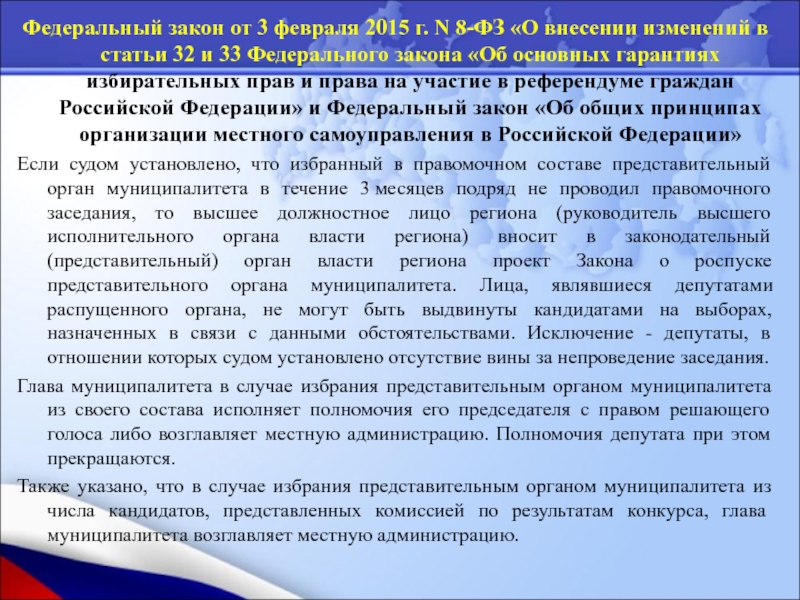 Федеральный закон от 3 февраля 2015 г. N 8-ФЗ «О внесении изменений в статьи 32 и 33 Федерального закона «Об основных гарантиях избирательных прав и права на участие в референдуме граждан Российской Федерации» и Федеральный закон «Об общих принципах организации местного самоуправления в Российской Федерации»

Если судом установлено, что избранный в правомочном составе представительный орган муниципалитета в течение 3 месяцев подряд не проводил правомочного заседания, то высшее должностное лицо региона (руководитель высшего исполнительного органа власти региона) вносит в законодательный (представительный) орган власти региона проект Закона о роспуске представительного органа муниципалитета. Лица, являвшиеся депутатами распущенного органа, не могут быть выдвинуты кандидатами на выборах, назначенных в связи с данными обстоятельствами. Исключение - депутаты, в отношении которых судом установлено отсутствие вины за непроведение заседания.

Глава муниципалитета в случае избрания представительным органом муниципалитета из своего состава исполняет полномочия его председателя с правом решающего голоса либо возглавляет местную администрацию. Полномочия депутата при этом прекращаются.

Также указано, что в случае избрания представительным органом муниципалитета из числа кандидатов, представленных комиссией по результатам конкурса, глава муниципалитета возглавляет местную администрацию.